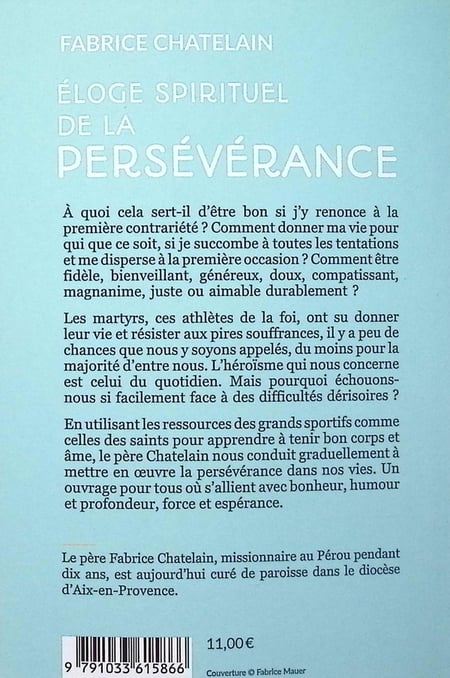 FABRICE CHATELAIN

ÉLOGE SPIRITUEL DE LA PERSÉVÉRANCE

À quoi cela sert-il d'être bon si j'y renonce à la première contrariété ? Comment donner ma vie pour qui que ce soit, si je succombe à toutes les tentations et me disperse à la première occasion ? Comment être fidèle, bienveillant, généreux, doux, compatissant, magnanime, juste ou aimable durablement ?

Les martyrs, ces athlètes de la foi, ont su donner leur vie et résister aux pires souffrances, il y a peu de chances que nous y soyons appelés, du moins pour la majorité d'entre nous. L'héroïsme qui nous concerne est celui du quotidien. Mais pourquoi échouons-nous si facilement face à des difficultés dérisoires ?

En utilisant les ressources des grands sportifs comme celles des saints pour apprendre à tenir bon corps et âme, le père Chatelain nous conduit graduellement à mettre en œuvre la persévérance dans nos vies. Un ouvrage pour tous où s'allient avec bonheur, humour et profondeur, force et espérance.

Le père Fabrice Chatelain, missionnaire au Pérou pendant dix ans, est aujourd'hui curé de paroisse dans le diocèse d'Aix-en-Provence.

9 791033 615866

11,00 €

Couverture © Fabrice Mauer